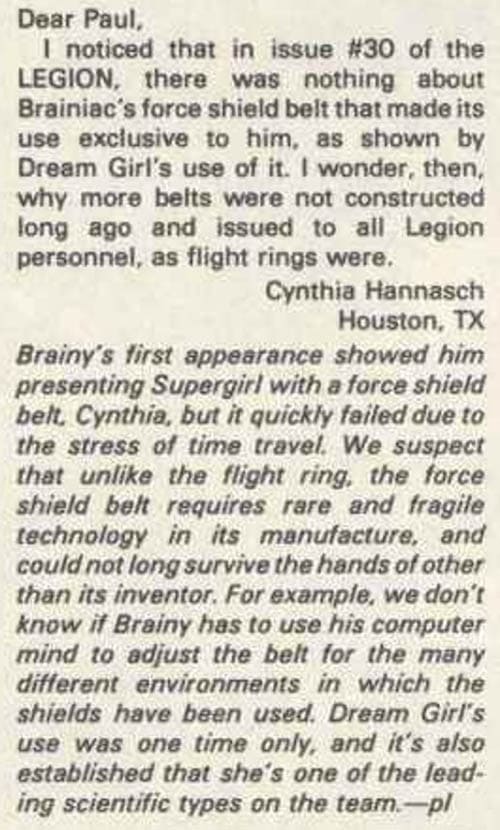 Dear Paul,

I noticed that in issue #30 of the LEGION, there was nothing about Brainiac's force shield belt that made its use exclusive to him, as shown by Dream Girl's use of it. I wonder, then, why more belts were not constructed long ago and issued to all Legion personnel, as flight rings were.

Cynthia Hannasch
Houston, TX

Brainy's first appearance showed him presenting Supergirl with a force shield belt, Cynthia, but it quickly failed due to the stress of time travel. We suspect that unlike the flight ring, the force shield belt requires rare and fragile technology in its manufacture, and could not long survive the hands of other than its inventor. For example, we don't know if Brainy has to use his computer mind to adjust the belt for the many different environments in which the shields have been used. Dream Girl's use was one time only, and it's also established that she's one of the leading scientific types on the team.—pl